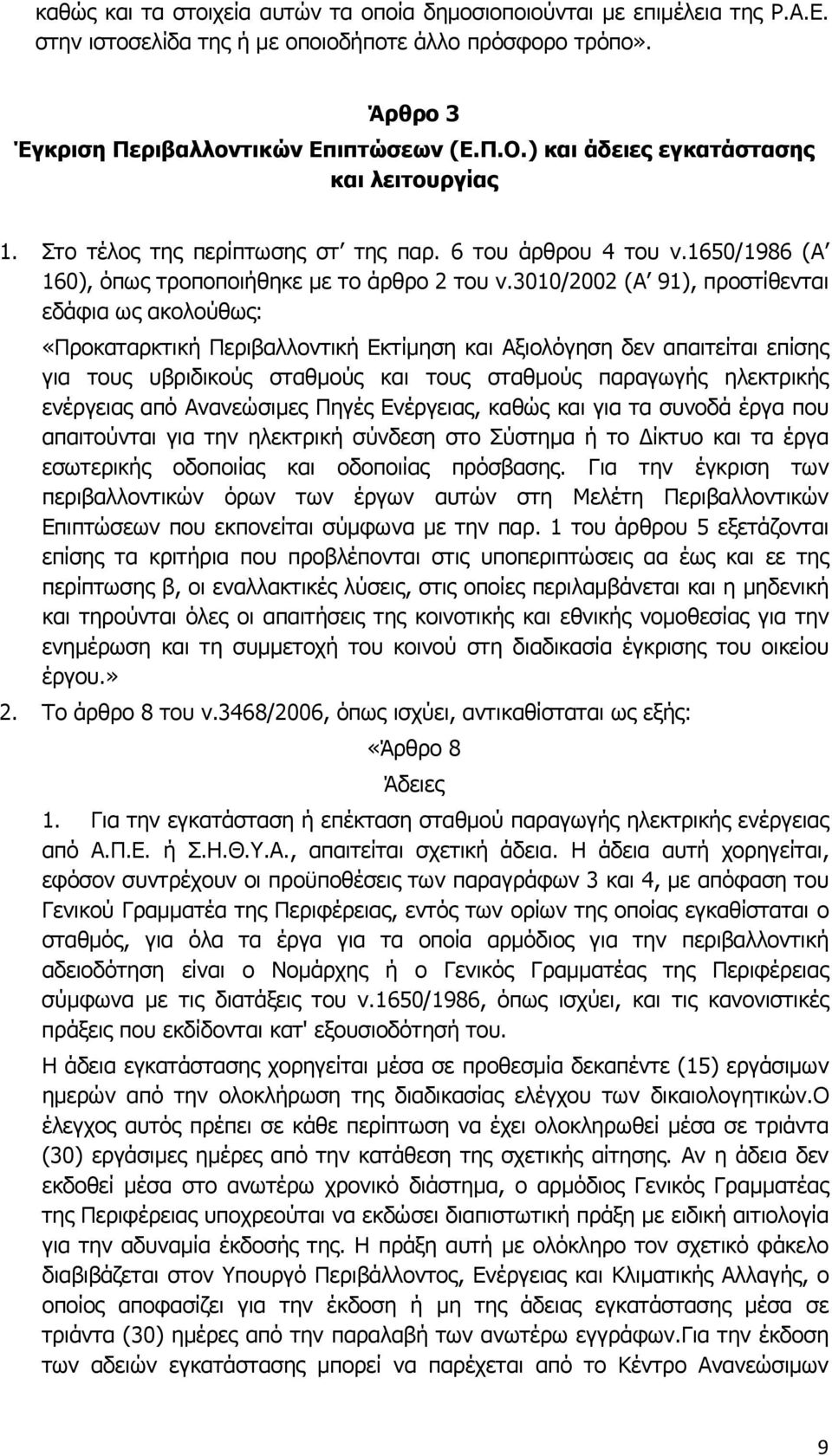 καθώς και τα στοιχεία αυτών τα οποία δημοσιοποιούνται με επιμέλεια της Ρ.Α.Ε. στην ιστοσελίδα της ή με οποιοδήποτε άλλο πρόσφορο τρόπο».

Άρθρο 3
Έγκριση Περιβαλλοντικών Επιπτώσεων (Ε.Π.Ο.) και άδειες εγκατάστασης και λειτουργίας

1. Στο τέλος της περίπτωσης στ΄ της παρ. 6 του άρθρου 4 του ν.1650/1986 (Α΄ 160), όπως τροποποιήθηκε με το άρθρο 2 του ν.3010/2002 (Α΄ 91), προστίθενται εδάφια ως ακολούθως:

«Προκαταρκτική Περιβαλλοντική Εκτίμηση και Αξιολόγηση δεν απαιτείται επίσης για τους υβριδικούς σταθμούς και τους σταθμούς παραγωγής ηλεκτρικής ενέργειας από Ανανεώσιμες Πηγές Ενέργειας, καθώς και για τα συνοδά έργα που απαιτούνται για την ηλεκτρική σύνδεση στο Σύστημα ή το Δίκτυο και τα έργα εσωτερικής οδοποιίας και οδοποιίας πρόσβασης. Για την έγκριση των περιβαλλοντικών όρων των έργων αυτών στη Μελέτη Περιβαλλοντικών Επιπτώσεων που εκπονείται σύμφωνα με την παρ. 1 του άρθρου 5 εξετάζονται επίσης τα κριτήρια που προβλέπονται στις υποπεριπτώσεις αα έως και εε της περίπτωσης β, οι εναλλακτικές λύσεις, στις οποίες περιλαμβάνεται και η μηδενική και τηρούνται όλες οι απαιτήσεις της κοινοτικής και εθνικής νομοθεσίας για την ενημέρωση και τη συμμετοχή του κοινού στη διαδικασία έγκρισης του οικείου έργου.»

2. Το άρθρο 8 του ν.3468/2006, όπως ισχύει, αντικαθίσταται ως εξής:

«Άρθρο 8
Άδειες

1. Για την εγκατάσταση ή επέκταση σταθμού παραγωγής ηλεκτρικής ενέργειας από Α.Π.Ε. ή Σ.Η.Θ.Υ.Α., απαιτείται σχετική άδεια. Η άδεια αυτή χορηγείται, εφόσον συντρέχουν οι προϋποθέσεις των παραγράφων 3 και 4, με απόφαση του Γενικού Γραμματέα της Περιφέρειας, εντός των ορίων της οποίας εγκαθίσταται ο σταθμός, για όλα τα έργα για τα οποία αρμόδιος για την περιβαλλοντική αδειοδότηση είναι ο Νομάρχης ή ο Γενικός Γραμματέας της Περιφέρειας σύμφωνα με τις διατάξεις του ν.1650/1986, όπως ισχύει, και τις κανονιστικές πράξεις που εκδίδονται κατ' εξουσιοδότησή του.

Η άδεια εγκατάστασης χορηγείται μέσα σε προθεσμία δεκαπέντε (15) εργάσιμων ημερών από την ολοκλήρωση της διαδικασίας ελέγχου των δικαιολογητικών.Ο έλεγχος αυτός πρέπει σε κάθε περίπτωση να έχει ολοκληρωθεί μέσα σε τριάντα (30) εργάσιμες ημέρες από την κατάθεση της σχετικής αίτησης. Αν η άδεια δεν εκδοθεί μέσα στο ανωτέρω χρονικό διάστημα, ο αρμόδιος Γενικός Γραμματέας της Περιφέρειας υποχρεούται να εκδώσει διαπιστωτική πράξη με ειδική αιτιολογία για την αδυναμία έκδοσής της. Η πράξη αυτή με ολόκληρο τον σχετικό φάκελο διαβιβάζεται στον Υπουργό Περιβάλλοντος, Ενέργειας και Κλιματικής Αλλαγής, ο οποίος αποφασίζει για την έκδοση ή μη της άδειας εγκατάστασης μέσα σε τριάντα (30) ημέρες από την παραλαβή των ανωτέρω εγγράφων.Για την έκδοση των αδειών εγκατάστασης μπορεί να παρέχεται από το Κέντρο Ανανεώσιμων

9